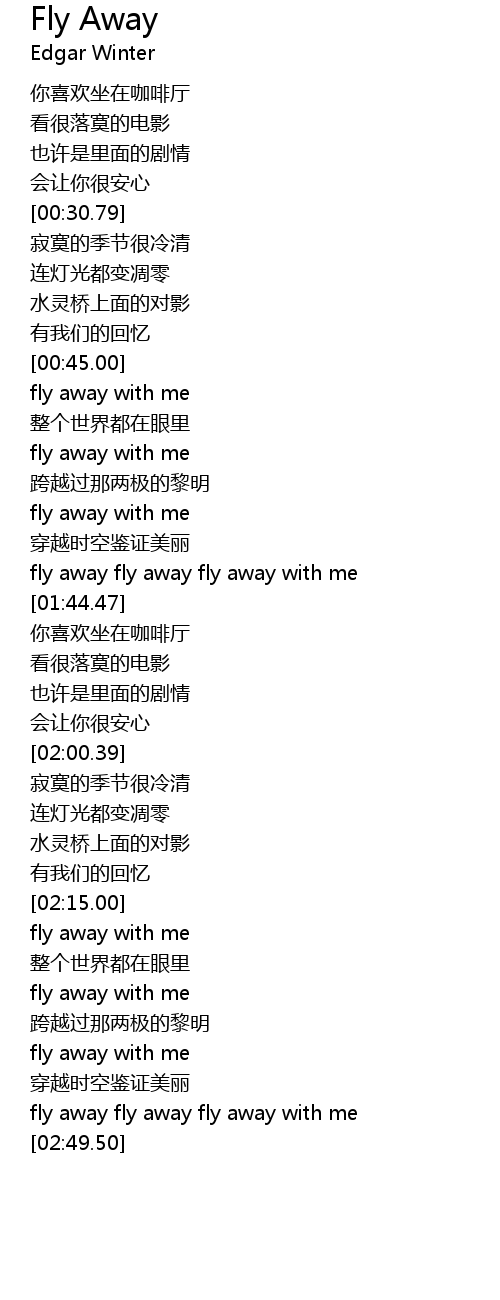 Fly Away
Edgar Winter

你喜欢坐在咖啡厅
看很落寞的电影
也许是里面的剧情
会让你很安心
[00:30.79]
寂寞的季节很冷清
连灯光都变凋零
水灵桥上面的对影
有我们的回忆
[00:45.00]
fly away with me
整个世界都在眼里
fly away with me
跨越过那两极的黎明
fly away with me
穿越时空鉴证美丽
fly away fly away fly away with me
[01:44.47]
你喜欢坐在咖啡厅
看很落寞的电影
也许是里面的剧情
会让你很安心
[02:00.39]
寂寞的季节很冷清
连灯光都变凋零
水灵桥上面的对影
有我们的回忆
[02:15.00]
fly away with me
整个世界都在眼里
fly away with me
跨越过那两极的黎明
fly away with me
穿越时空鉴证美丽
fly away fly away fly away with me
[02:49.50]